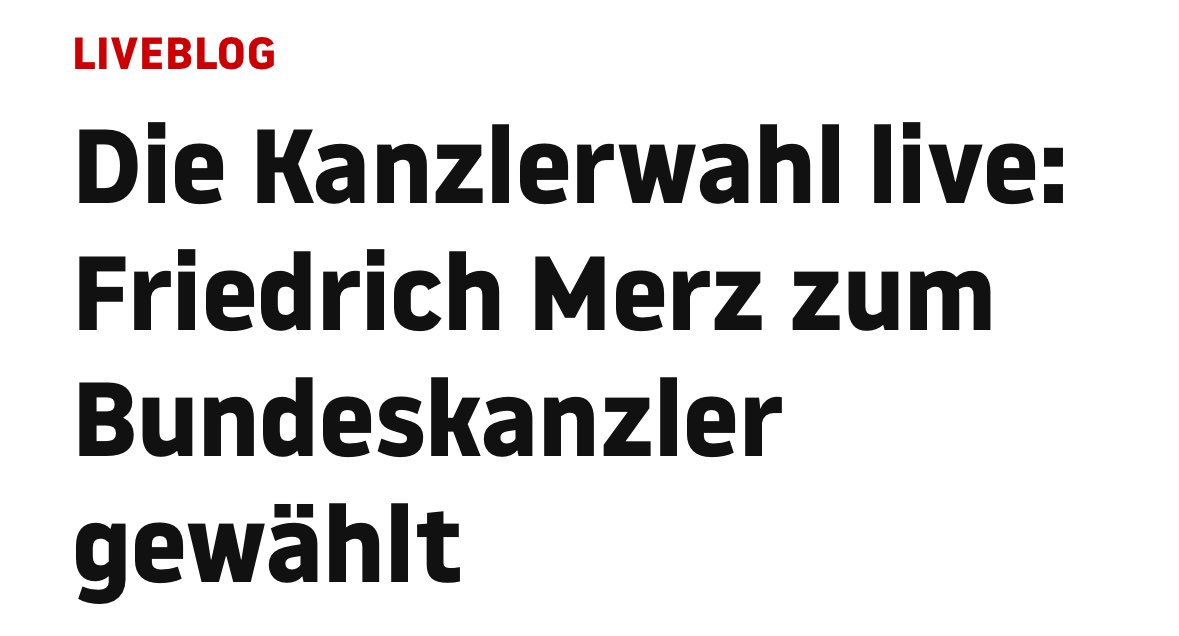 LIVEBLOG

Die Kanzlerwahl live: Friedrich Merz zum Bundeskanzler gewählt